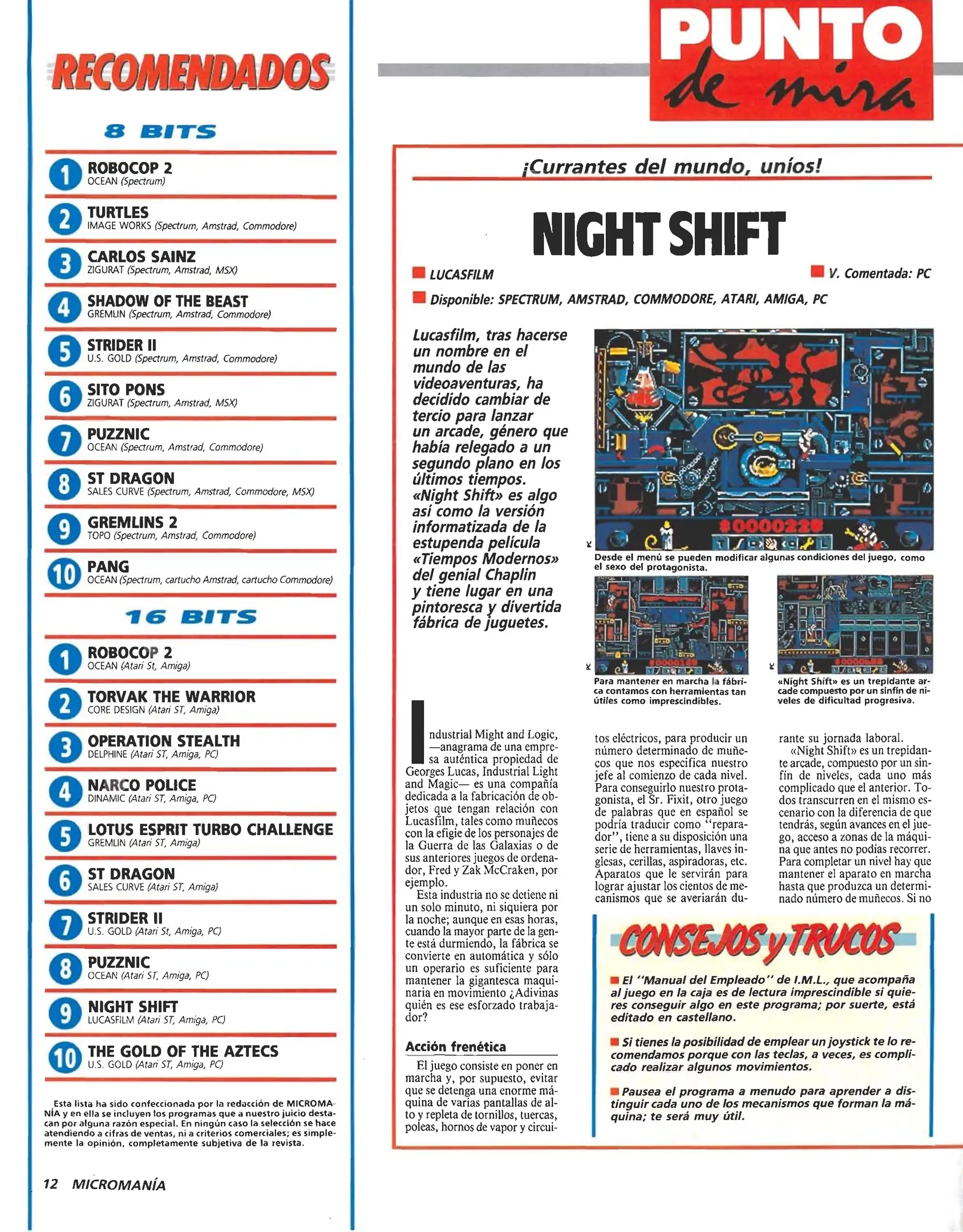 RECOMENDADOS

8 BITS

1 ROBOCOP 2
OCEAN (Spectrum)

2 TURTLES
IMAGE WORKS (Spectrum, Amstrad, Commodore)

3 CARLOS SAINZ
ZIGURAT (Spectrum, Amstrad, MSX)

4 SHADOW OF THE BEAST
GREMLIN (Spectrum, Amstrad, Commodore)

5 STRIDER II
U.S. GOLD (Spectrum, Amstrad, Commodore)

6 SITO PONS
ZIGURAT (Spectrum, Amstrad, MSX)

7 PUZZNIC
OCEAN (Spectrum, Amstrad, Commodore)

8 ST DRAGON
SALES CURVE (Spectrum, Amstrad, Commodore, MSX)

9 GREMLINS 2
TOPO (Spectrum, Amstrad, Commodore)

10 PANG
OCEAN (Spectrum, cartucho Amstrad, cartucho Commodore)

16 BITS

1 ROBOCOP 2
OCEAN (Atari St, Amiga)

2 TORVAK THE WARRIOR
CORE DESIGN (Atari ST, Amiga)

3 OPERATION STEALTH
DELPHINE (Atari ST, Amiga, PC)

4 NARCO POLICE
DINAMIC (Atari ST, Amiga, PC)

5 LOTUS ESPRIT TURBO CHALLENGE
GREMLIN (Atari ST, Amiga)

6 ST DRAGON
SALES CURVE (Atari ST, Amiga)

7 STRIDER II
U.S. GOLD (Atari St, Amiga, PC)

8 PUZZNIC
OCEAN (Atari ST, Amiga, PC)

9 NIGHT SHIFT
LUCASFILM (Atari ST, Amiga, PC)

10 THE GOLD OF THE AZTECS
U.S. GOLD (Atari ST, Amiga, PC)

Esta lista ha sido confeccionada por la redacción de MICROMANÍA y en ella se incluyen los programas que a nuestro juicio destacan por alguna razón especial. En ningún caso la selección se hace atendiendo a cifras de ventas, ni a criterios comerciales; es simplemente la opinión, completamente subjetiva de la revista.

12 MICROMANÍA

PUNTO de mira

¡Currantes del mundo, uníos!

NIGHT SHIFT

LUCASFILM
V. Comentada: PC
Disponible: SPECTRUM, AMSTRAD, COMMODORE, ATARI, AMIGA, PC

Lucasfilm, tras hacerse un nombre en el mundo de las videoaventuras, ha decidido cambiar de tercio para lanzar un arcade, género que había relegado a un segundo plano en los últimos tiempos. «Night Shift» es algo así como la versión informatizada de la estupenda película «Tiempos Modernos» del genial Chaplin y tiene lugar en una pintoresca y divertida fábrica de juguetes.

Desde el menú se pueden modificar algunas condiciones del juego, como el sexo del protagonista.

Para mantener en marcha la fábrica contamos con herramientas tan útiles como imprescindibles.

«Night Shift» es un trepidante arcade compuesto por un sinfín de niveles de dificultad progresiva.

Industrial Might and Logic, —anagrama de una empresa auténtica propiedad de Georges Lucas, Industrial Light and Magic— es una compañía dedicada a la fabricación de objetos que tengan relación con Lucasfilm, tales como muñecos con la efigie de los personajes de la Guerra de las Galaxias o de sus anteriores juegos de ordenador, Fred y Zak McCraken, por ejemplo.
Esta industria no se detiene ni un solo minuto, ni siquiera por la noche; aunque en esas horas, cuando la mayor parte de la gente está durmiendo, la fábrica se convierte en automática y sólo un operario es suficiente para mantener la gigantesca maquinaria en movimiento ¿Adivinas quién es ese esforzado trabajador?

Acción frenética

El juego consiste en poner en marcha y, por supuesto, evitar que se detenga una enorme máquina de varias pantallas de alto y repleta de tornillos, tuercas, poleas, hornos de vapor y circuitos eléctricos, para producir un número determinado de muñecos que nos especifica nuestro jefe al comienzo de cada nivel. Para conseguirlo nuestro protagonista, el Sr. Fixit, otro juego de palabras que en español se podría traducir como "reparador", tiene a su disposición una serie de herramientas, llaves inglesas, cerillas, aspiradoras, etc. Aparatos que le servirán para lograr ajustar los cientos de mecanismos que se averiarán durante su jornada laboral.
«Night Shift» es un trepidante arcade, compuesto por un sinfín de niveles, cada uno más complicado que el anterior. Todos transcurren en el mismo escenario con la diferencia de que tendrás, según avances en el juego, acceso a zonas de la máquina que antes no podías recorrer. Para completar un nivel hay que mantener el aparato en marcha hasta que produzca un determinado número de muñecos. Si no

CONSEJOS y TRUCOS

El "Manual del Empleado" de I.M.L., que acompaña al juego en la caja es de lectura imprescindible si quieres conseguir algo en este programa; por suerte, está editado en castellano.

Si tienes la posibilidad de emplear un joystick te lo recomendamos porque con las teclas, a veces, es complicado realizar algunos movimientos.

Pausea el programa a menudo para aprender a distinguir cada uno de los mecanismos que forman la máquina; te será muy útil.